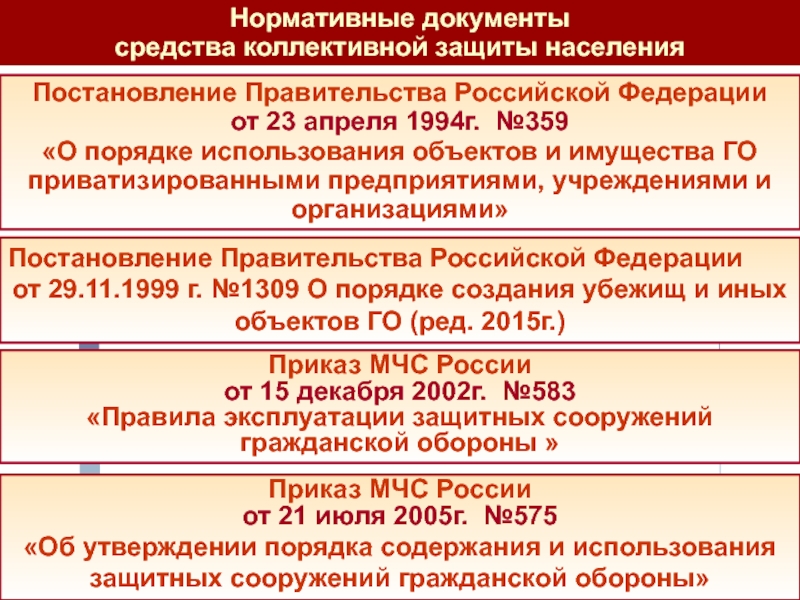 Нормативные документы
средства коллективной защиты населения

Постановление Правительства Российской Федерации
от 23 апреля 1994г. №359
«О порядке использования объектов и имущества ГО приватизированными предприятиями, учреждениями и организациями»

Постановление Правительства Российской Федерации от 29.11.1999 г. №1309 О порядке создания убежищ и иных объектов ГО (ред. 2015г.)

Приказ МЧС России
от 15 декабря 2002г. №583
«Правила эксплуатации защитных сооружений гражданской обороны »

Приказ МЧС России
от 21 июля 2005г. №575
«Об утверждении порядка содержания и использования защитных сооружений гражданской обороны»